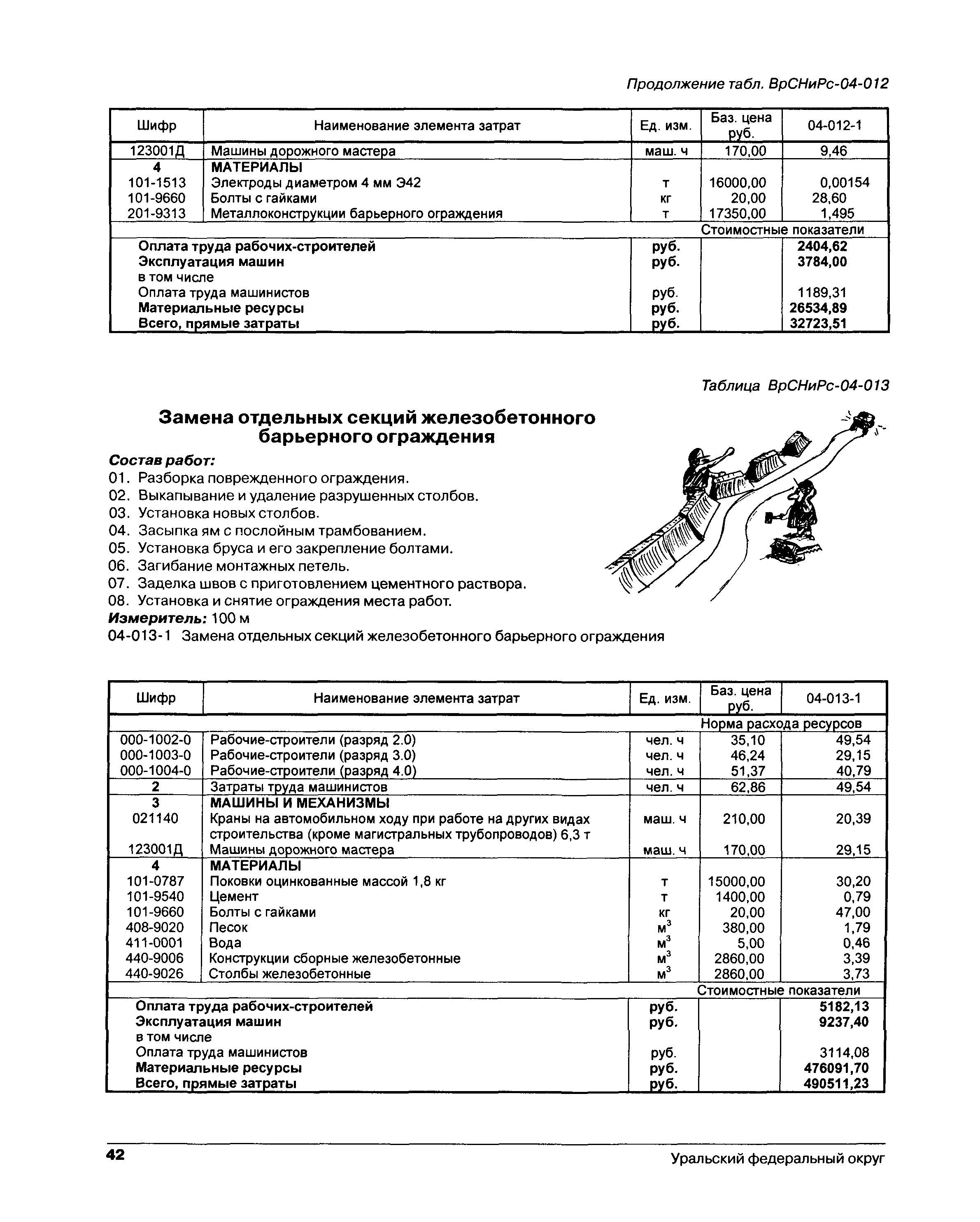 Продолжение табл. ВрСНиРс-04-012

| Шифр | Наименование элемента затрат | Ед. изм. | Баз. цена руб. | 04-012-1 |
|---|---|---|---|---|
| 123001Д | Машины дорожного мастера | маш. ч | 170,00 | 9,46 |
| 4 | МАТЕРИАЛЫ | | | |
| 101-1513 | Электроды диаметром 4 мм Э42 | т | 16000,00 | 0,00154 |
| 101-9660 | Болты с гайками | кг | 20,00 | 28,60 |
| 201-9313 | Металлоконструкции барьерного ограждения | т | 17350,00 | 1,495 |
| | | | Стоимостные показатели | |
| | Оплата труда рабочих-строителей | руб. | | 2404,62 |
| | Эксплуатация машин | руб. | | 3784,00 |
| | в том числе | | | |
| | Оплата труда машинистов | руб. | | 1189,31 |
| | Материальные ресурсы | руб. | | 26534,89 |
| | Всего, прямые затраты | руб. | | 32723,51 |

Таблица ВрСНиРс-04-013

Замена отдельных секций железобетонного барьерного ограждения

Состав работ:
01. Разборка поврежденного ограждения.
02. Выкапывание и удаление разрушенных столбов.
03. Установка новых столбов.
04. Засыпка ям с послойным трамбованием.
05. Установка бруса и его закрепление болтами.
06. Загибание монтажных петель.
07. Заделка швов с приготовлением цементного раствора.
08. Установка и снятие ограждения места работ.
Измеритель: 100 м
04-013-1 Замена отдельных секций железобетонного барьерного ограждения

| Шифр | Наименование элемента затрат | Ед. изм. | Баз. цена руб. | 04-013-1 |
|---|---|---|---|---|
| | | | Норма расхода ресурсов | |
| 000-1002-0 | Рабочие-строители (разряд 2.0) | чел. ч | 35,10 | 49,54 |
| 000-1003-0 | Рабочие-строители (разряд 3.0) | чел. ч | 46,24 | 29,15 |
| 000-1004-0 | Рабочие-строители (разряд 4.0) | чел. ч | 51,37 | 40,79 |
| 2 | Затраты труда машинистов | чел. ч | 62,86 | 49,54 |
| 3 | МАШИНЫ И МЕХАНИЗМЫ | | | |
| 021140 | Краны на автомобильном ходу при работе на других видах строительства (кроме магистральных трубопроводов) 6,3 т | маш. ч | 210,00 | 20,39 |
| 123001Д | Машины дорожного мастера | маш. ч | 170,00 | 29,15 |
| 4 | МАТЕРИАЛЫ | | | |
| 101-0787 | Поковки оцинкованные массой 1,8 кг | т | 15000,00 | 30,20 |
| 101-9540 | Цемент | т | 1400,00 | 0,79 |
| 101-9660 | Болты с гайками | кг | 20,00 | 47,00 |
| 408-9020 | Песок | $м^3$ | 380,00 | 1,79 |
| 411-0001 | Вода | $м^3$ | 5,00 | 0,46 |
| 440-9006 | Конструкции сборные железобетонные | $м^3$ | 2860,00 | 3,39 |
| 440-9026 | Столбы железобетонные | $м^3$ | 2860,00 | 3,73 |
| | | | Стоимостные показатели | |
| | Оплата труда рабочих-строителей | руб. | | 5182,13 |
| | Эксплуатация машин | руб. | | 9237,40 |
| | в том числе | | | |
| | Оплата труда машинистов | руб. | | 3114,08 |
| | Материальные ресурсы | руб. | | 476091,70 |
| | Всего, прямые затраты | руб. | | 490511,23 |

42 Уральский федеральный округ